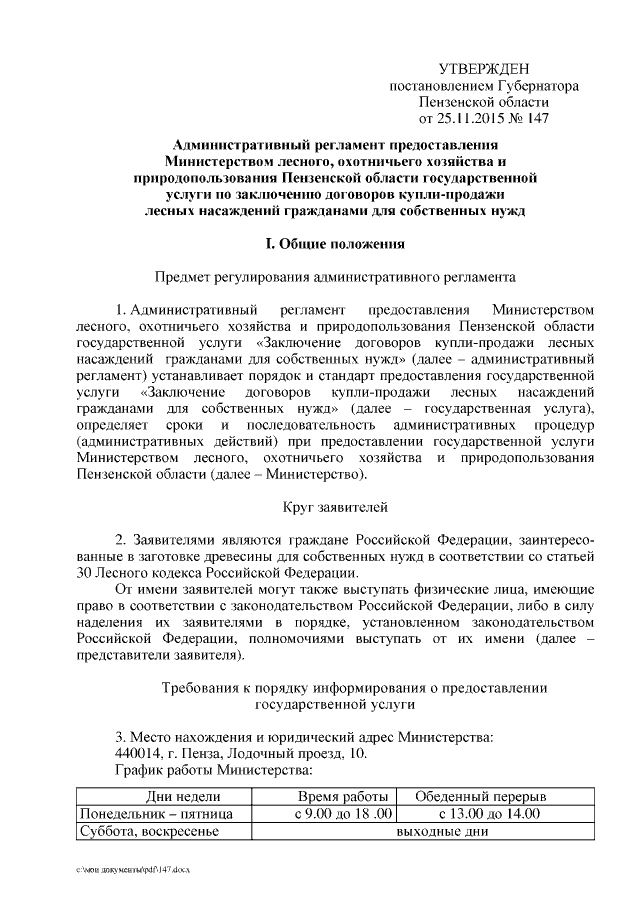 УТВЕРЖДЕН
постановлением Губернатора
Пензенской области
от 25.11.2015 № 147

Административный регламент предоставления Министерством лесного, охотничьего хозяйства и природопользования Пензенской области государственной услуги по заключению договоров купли-продажи лесных насаждений гражданами для собственных нужд

I. Общие положения

Предмет регулирования административного регламента

1. Административный регламент предоставления Министерством лесного, охотничьего хозяйства и природопользования Пензенской области государственной услуги «Заключение договоров купли-продажи лесных насаждений гражданами для собственных нужд» (далее – административный регламент) устанавливает порядок и стандарт предоставления государственной услуги «Заключение договоров купли-продажи лесных насаждений гражданами для собственных нужд» (далее – государственная услуга), определяет сроки и последовательность административных процедур (административных действий) при предоставлении государственной услуги Министерством лесного, охотничьего хозяйства и природопользования Пензенской области (далее – Министерство).

Круг заявителей

2. Заявителями являются граждане Российской Федерации, заинтересованные в заготовке древесины для собственных нужд в соответствии со статьей 30 Лесного кодекса Российской Федерации.

От имени заявителей могут также выступать физические лица, имеющие право в соответствии с законодательством Российской Федерации, либо в силу наделения их заявителями в порядке, установленном законодательством Российской Федерации, полномочиями выступать от их имени (далее – представители заявителя).

Требования к порядку информирования о предоставлении государственной услуги

3. Место нахождения и юридический адрес Министерства:
440014, г. Пенза, Лодочный проезд, 10.
График работы Министерства:

| Дни недели | Время работы | Обеденный перерыв |
|---|---|---|
| Понедельник – пятница | с 9.00 до 18 .00 | с 13.00 до 14.00 |
| Суббота, воскресенье | выходные дни | |

c:\мои документы\pdf\147.docx